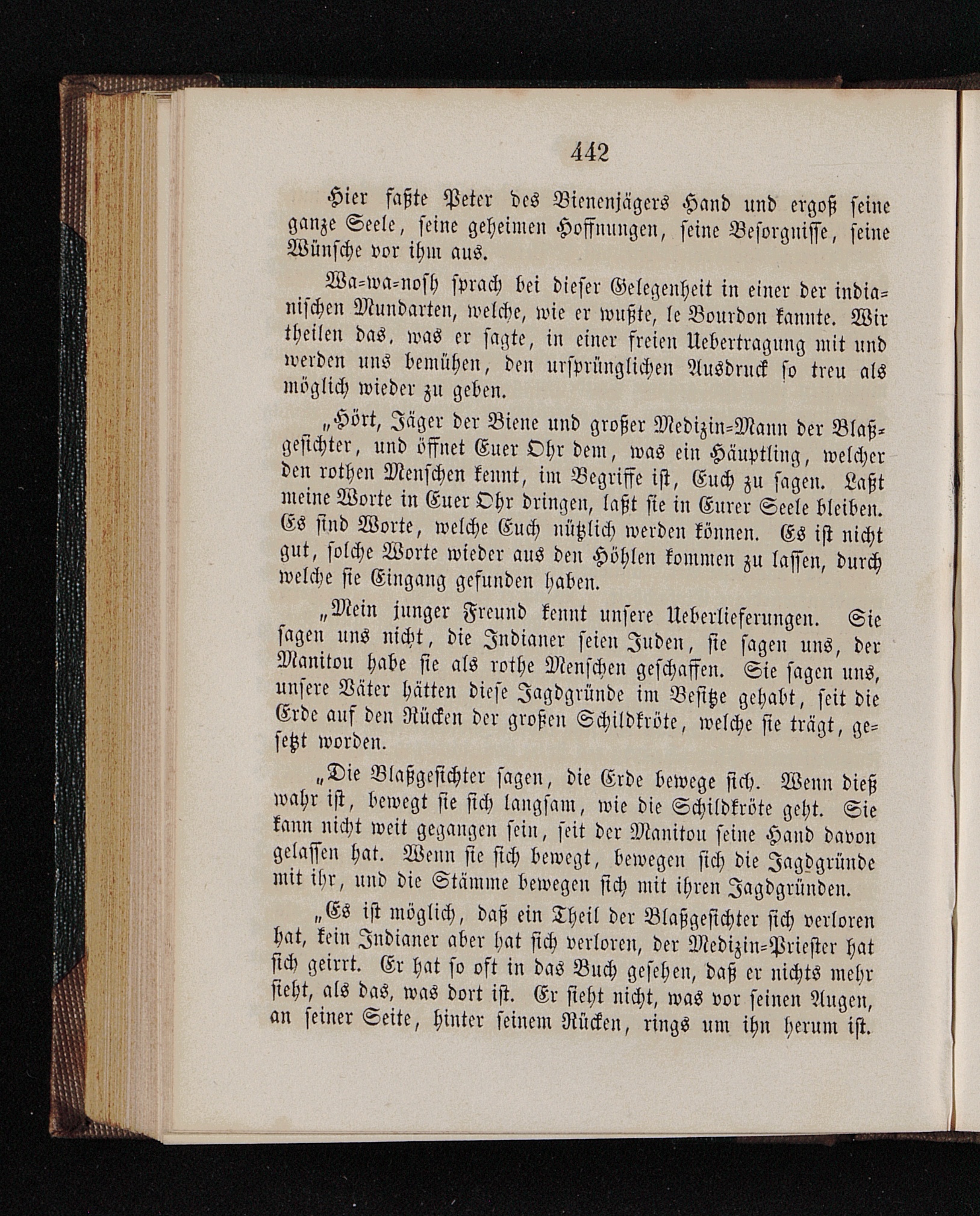 442

Hier faßte Peter des Bienenjägers Hand und ergoß seine ganze Seele, seine geheimen Hoffnungen, seine Besorgnisse, seine Wünsche vor ihm aus.

Wa-wa-nosh sprach bei dieser Gelegenheit in einer der indianischen Mundarten, welche, wie er wußte, le Bourdon kannte. Wir theilen das, was er sagte, in einer freien Uebertragung mit und werden uns bemühen, den ursprünglichen Ausdruck so treu als möglich wieder zu geben.

„Hört, Jäger der Biene und großer Medizin-Mann der Blaßgesichter, und öffnet Euer Ohr dem, was ein Häuptling, welcher den rothen Menschen kennt, im Begriffe ist, Euch zu sagen. Laßt meine Worte in Euer Ohr dringen, laßt sie in Eurer Seele bleiben. Es sind Worte, welche Euch nützlich werden können. Es ist nicht gut, solche Worte wieder aus den Höhlen kommen zu lassen, durch welche sie Eingang gefunden haben.

„Mein junger Freund kennt unsere Ueberlieferungen. Sie sagen uns nicht, die Indianer seien Juden, sie sagen uns, der Manitou habe sie als rothe Menschen geschaffen. Sie sagen uns, unsere Väter hätten diese Jagdgründe im Besitze gehabt, seit die Erde auf den Rücken der großen Schildkröte, welche sie trägt, gesetzt worden.

„Die Blaßgesichter sagen, die Erde bewege sich. Wenn dieß wahr ist, bewegt sie sich langsam, wie die Schildkröte geht. Sie kann nicht weit gegangen sein, seit der Manitou seine Hand davon gelassen hat. Wenn sie sich bewegt, bewegen sich die Jagdgründe mit ihr, und die Stämme bewegen sich mit ihren Jagdgründen.

„Es ist möglich, daß ein Theil der Blaßgesichter sich verloren hat, kein Indianer aber hat sich verloren, der Medizin-Priester hat sich geirrt. Er hat so oft in das Buch gesehen, daß er nichts mehr sieht, als das, was dort ist. Er sieht nicht, was vor seinen Augen, an seiner Seite, hinter seinem Rücken, rings um ihn herum ist.